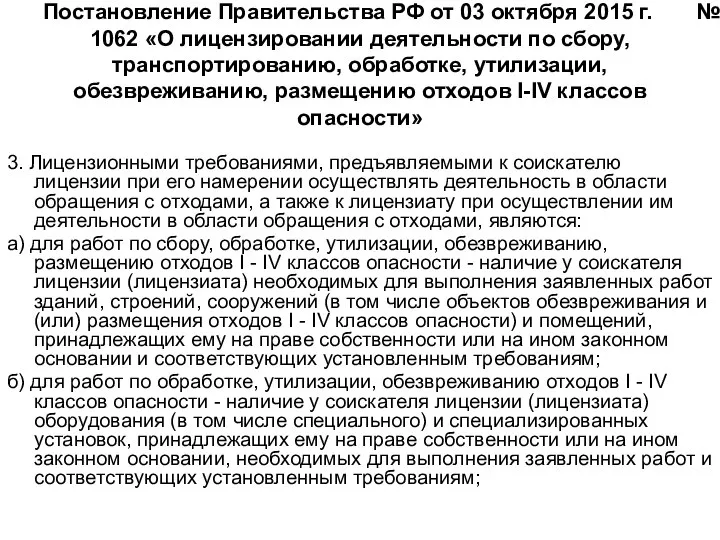 Постановление Правительства РФ от 03 октября 2015 г. № 1062 «О лицензировании деятельности по сбору, транспортированию, обработке, утилизации, обезвреживанию, размещению отходов I-IV классов опасности»

3. Лицензионными требованиями, предъявляемыми к соискателю лицензии при его намерении осуществлять деятельность в области обращения с отходами, а также к лицензиату при осуществлении им деятельности в области обращения с отходами, являются:

а) для работ по сбору, обработке, утилизации, обезвреживанию, размещению отходов I - IV классов опасности - наличие у соискателя лицензии (лицензиата) необходимых для выполнения заявленных работ зданий, строений, сооружений (в том числе объектов обезвреживания и (или) размещения отходов I - IV классов опасности) и помещений, принадлежащих ему на праве собственности или на ином законном основании и соответствующих установленным требованиям;

б) для работ по обработке, утилизации, обезвреживанию отходов I - IV классов опасности - наличие у соискателя лицензии (лицензиата) оборудования (в том числе специального) и специализированных установок, принадлежащих ему на праве собственности или на ином законном основании, необходимых для выполнения заявленных работ и соответствующих установленным требованиям;